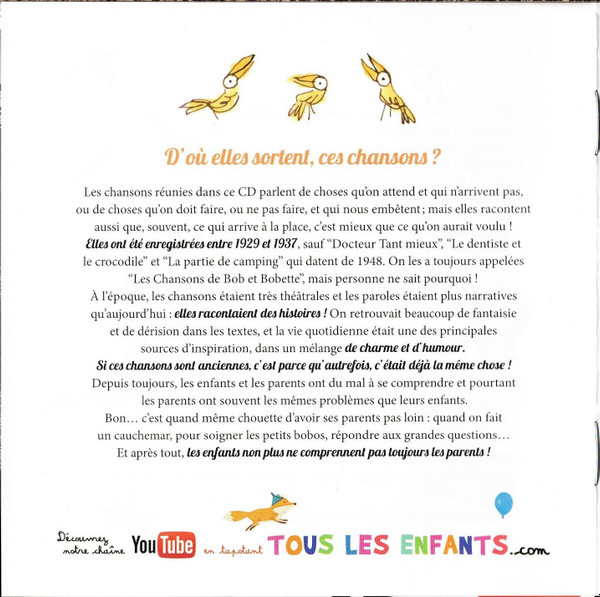 D'où elles sortent, ces chansons ?

Les chansons réunies dans ce CD parlent de choses qu'on attend et qui n'arrivent pas, ou de choses qu'on doit faire, ou ne pas faire, et qui nous embêtent ; mais elles racontent aussi que, souvent, ce qui arrive à la place, c'est mieux que ce qu'on aurait voulu !
Elles ont été enregistrées entre 1929 et 1937, sauf "Docteur Tant mieux", "Le dentiste et le crocodile" et "La partie de camping" qui datent de 1948. On les a toujours appelées "Les Chansons de Bob et Bobette", mais personne ne sait pourquoi !
À l'époque, les chansons étaient très théâtrales et les paroles étaient plus narratives qu'aujourd'hui : elles racontaient des histoires ! On retrouvait beaucoup de fantaisie et de dérision dans les textes, et la vie quotidienne était une des principales sources d'inspiration, dans un mélange de charme et d'humour.
Si ces chansons sont anciennes, c'est parce qu'autrefois, c'était déjà la même chose !
Depuis toujours, les enfants et les parents ont du mal à se comprendre et pourtant les parents ont souvent les mêmes problèmes que leurs enfants.
Bon... c'est quand même chouette d'avoir ses parents pas loin : quand on fait un cauchemar, pour soigner les petits bobos, répondre aux grandes questions...
Et après tout, les enfants non plus ne comprennent pas toujours les parents !

Découvrez notre chaîne YouTube en tapotant TOUS LES ENFANTS.com